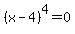 $(x-4)^4=0$